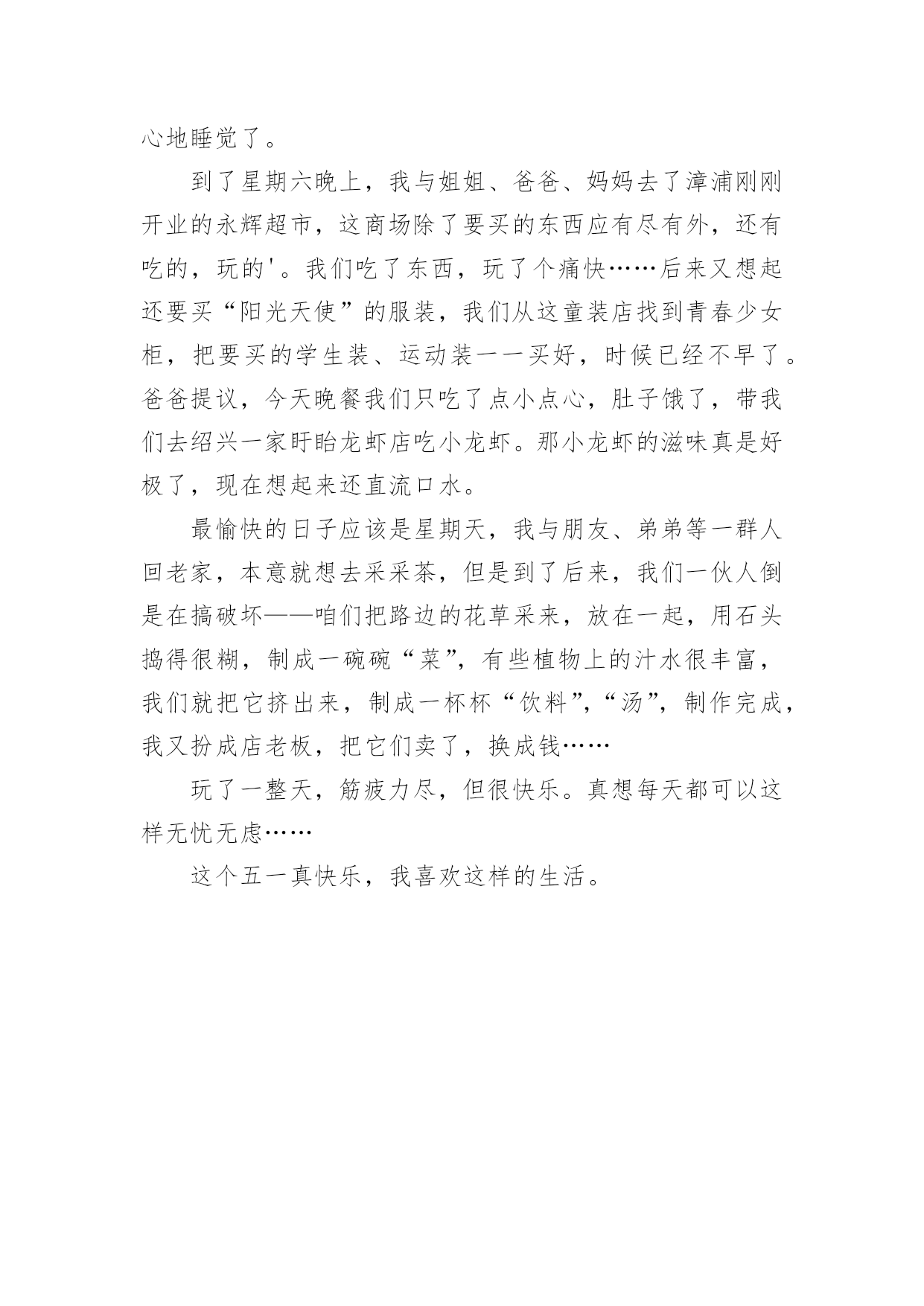 心地睡觉了。

到了星期六晚上，我与姐姐、爸爸、妈妈去了漳浦刚刚开业的永辉超市，这商场除了要买的东西应有尽有外，还有吃的，玩的'。我们吃了东西，玩了个痛快……后来又想起还要买“阳光天使”的服装，我们从这童装店找到青春少女柜，把要买的学生装、运动装一一买好，时候已经不早了。爸爸提议，今天晚餐我们只吃了点小点心，肚子饿了，带我们去绍兴一家盱眙龙虾店吃小龙虾。那小龙虾的滋味真是好极了，现在想起来还直流口水。

最愉快的日子应该是星期天，我与朋友、弟弟等一群人回老家，本意就想去采采茶，但是到了后来，我们一伙人倒是在搞破坏——咱们把路边的花草采来，放在一起，用石头捣得很糊，制成一碗碗“菜”，有些植物上的汁水很丰富，我们就把它挤出来，制成一杯杯“饮料”，“汤”，制作完成，我又扮成店老板，把它们卖了，换成钱……

玩了一整天，筋疲力尽，但很快乐。真想每天都可以这样无忧无虑……

这个五一真快乐，我喜欢这样的生活。